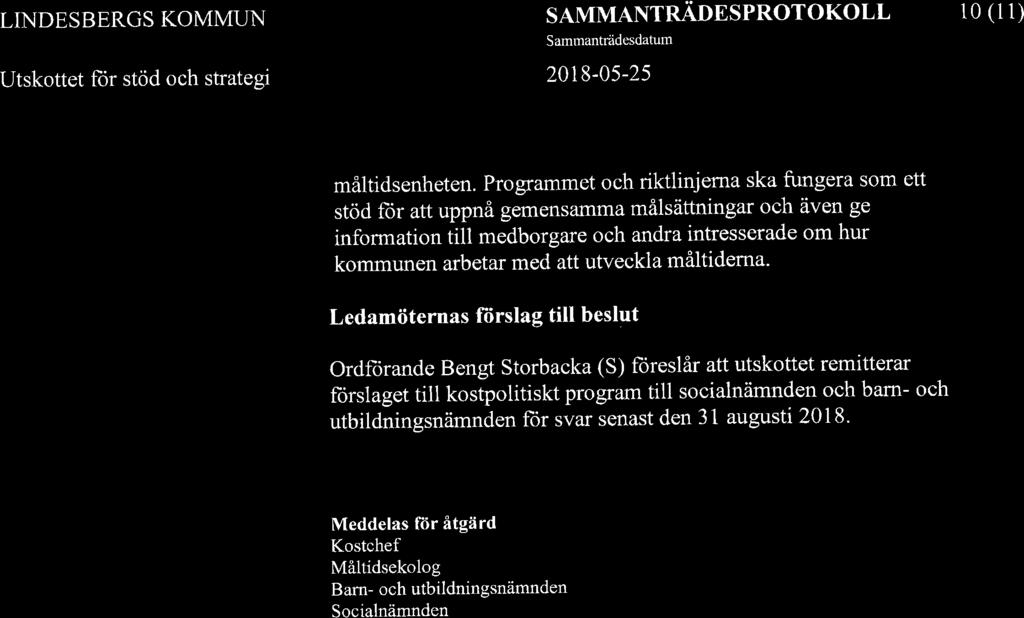 LINDESBERGS KOMMUN

Utskottet för stöd och strategi

SAMMANTRÄDESPROTOKOLL

Sammanträdesdatum

2018-05-25

10 (11)

måltidsenheten. Programmet och riktlinjerna ska fungera som ett stöd för att uppnå gemensamma målsättningar och även ge information till medborgare och andra intresserade om hur kommunen arbetar med att utveckla måltiderna.

Ledamöternas förslag till beslut

Ordförande Bengt Storbacka (S) föreslår att utskottet remitterar förslaget till kostpolitiskt program till socialnämnden och barn- och utbildningsnämnden för svar senast den 31 augusti 2018.

Meddelas för åtgärd
Kostchef
Måltidsekolog
Barn- och utbildningsnämnden
Socialnämnden